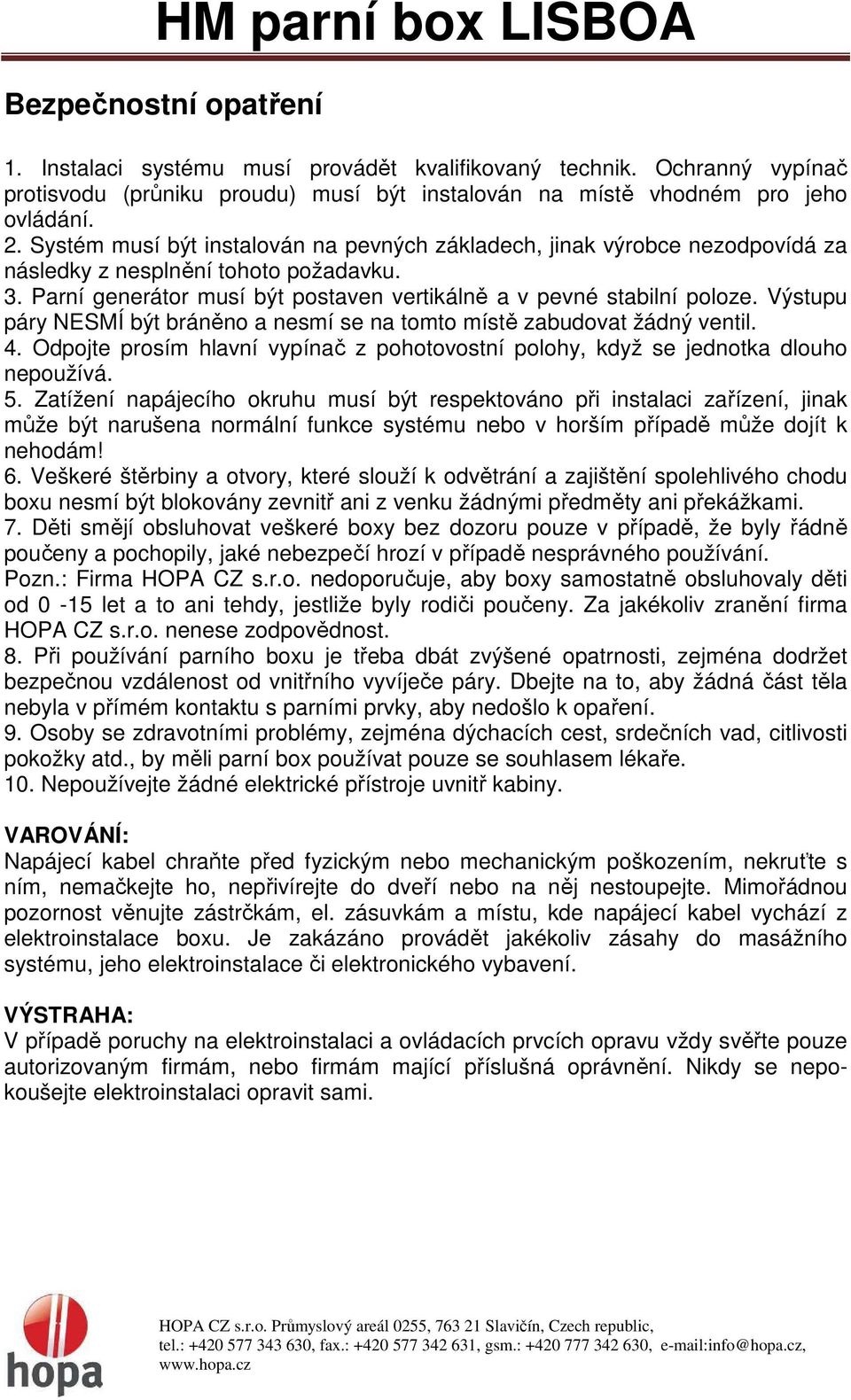 HM parní box LISBOA

Bezpečnostní opatření

1. Instalaci systému musí provádět kvalifikovaný technik. Ochranný vypínač protisvodu (průniku proudu) musí být instalován na místě vhodném pro jeho ovládání.
2. Systém musí být instalován na pevných základech, jinak výrobce nezodpovídá za následky z nesplnění tohoto požadavku.
3. Parní generátor musí být postaven vertikálně a v pevné stabilní poloze. Výstupu páry NESMÍ být bráněno a nesmí se na tomto místě zabudovat žádný ventil.
4. Odpojte prosím hlavní vypínač z pohotovostní polohy, když se jednotka dlouho nepoužívá.
5. Zatížení napájecího okruhu musí být respektováno při instalaci zařízení, jinak může být narušena normální funkce systému nebo v horším případě může dojít k nehodám!
6. Veškeré štěrbiny a otvory, které slouží k odvětrání a zajištění spolehlivého chodu boxu nesmí být blokovány zevnitř ani z venku žádnými předměty ani překážkami.
7. Děti smějí obsluhovat veškeré boxy bez dozoru pouze v případě, že byly řádně poučeny a pochopily, jaké nebezpečí hrozí v případě nesprávného používání.
Pozn.: Firma HOPA CZ s.r.o. nedoporučuje, aby boxy samostatně obsluhovaly děti od 0 -15 let a to ani tehdy, jestliže byly rodiči poučeny. Za jakékoliv zranění firma HOPA CZ s.r.o. nenese zodpovědnost.
8. Při používání parního boxu je třeba dbát zvýšené opatrnosti, zejména dodržet bezpečnou vzdálenost od vnitřního vyvíječe páry. Dbejte na to, aby žádná část těla nebyla v přímém kontaktu s parními prvky, aby nedošlo k opaření.
9. Osoby se zdravotními problémy, zejména dýchacích cest, srdečních vad, citlivosti pokožky atd., by měli parní box používat pouze se souhlasem lékaře.
10. Nepoužívejte žádné elektrické přístroje uvnitř kabiny.

VAROVÁNÍ:
Napájecí kabel chraňte před fyzickým nebo mechanickým poškozením, nekruťte s ním, nemačkejte ho, nepřivírejte do dveří nebo na něj nestoupejte. Mimořádnou pozornost věnujte zástrčkám, el. zásuvkám a místu, kde napájecí kabel vychází z elektroinstalace boxu. Je zakázáno provádět jakékoliv zásahy do masážního systému, jeho elektroinstalace či elektronického vybavení.

VÝSTRAHA:
V případě poruchy na elektroinstalaci a ovládacích prvcích opravu vždy svěřte pouze autorizovaným firmám, nebo firmám mající příslušná oprávnění. Nikdy se nepokoušejte elektroinstalaci opravit sami.

hopa

HOPA CZ s.r.o. Průmyslový areál 0255, 763 21 Slavičín, Czech republic,
tel.: +420 577 343 630, fax.: +420 577 342 631, gsm.: +420 777 342 630, e-mail:info@hopa.cz,
www.hopa.cz